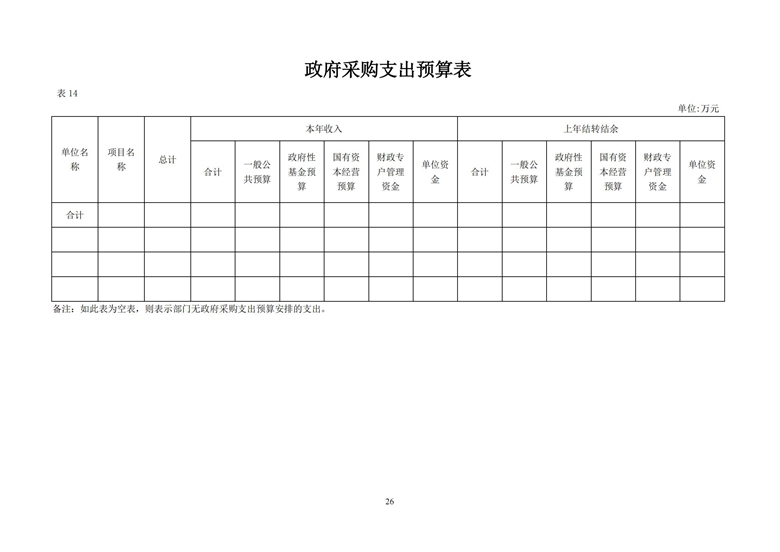 政府采购支出预算表

表 14

单位:万元

| 单位名称 | 项目名称 | 总计 | 本年收入 | | | | | | 上年结转结余 | | | | | |
|---|---|---|---|---|---|---|---|---|---|---|---|---|---|---|
| | | | 合计 | 一般公共预算 | 政府性基金预算 | 国有资本经营预算 | 财政专户管理资金 | 单位资金 | 合计 | 一般公共预算 | 政府性基金预算 | 国有资本经营预算 | 财政专户管理资金 | 单位资金 |
| 合计 | | | | | | | | | | | | | | |
| | | | | | | | | | | | | | | |
| | | | | | | | | | | | | | | |
| | | | | | | | | | | | | | | |

备注：如此表为空表，则表示部门无政府采购支出预算安排的支出。

26